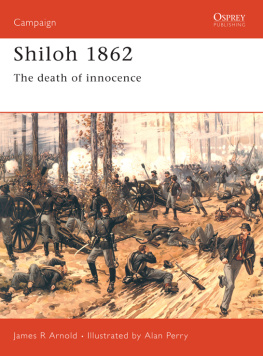 Campaign

OSPREY
PUBLISHING

Shiloh 1862

The death of innocence

James R Arnold • Illustrated by Alan Perry